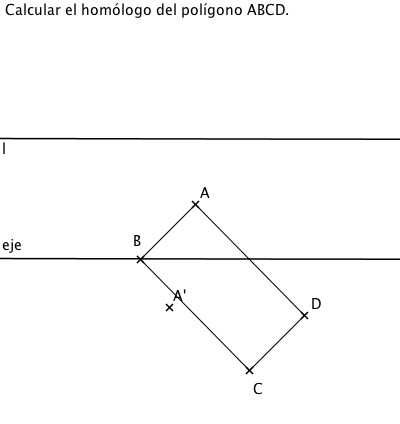 Calcular el homólogo del polígono ABCD.

l

A

eje

B

A'

D

C